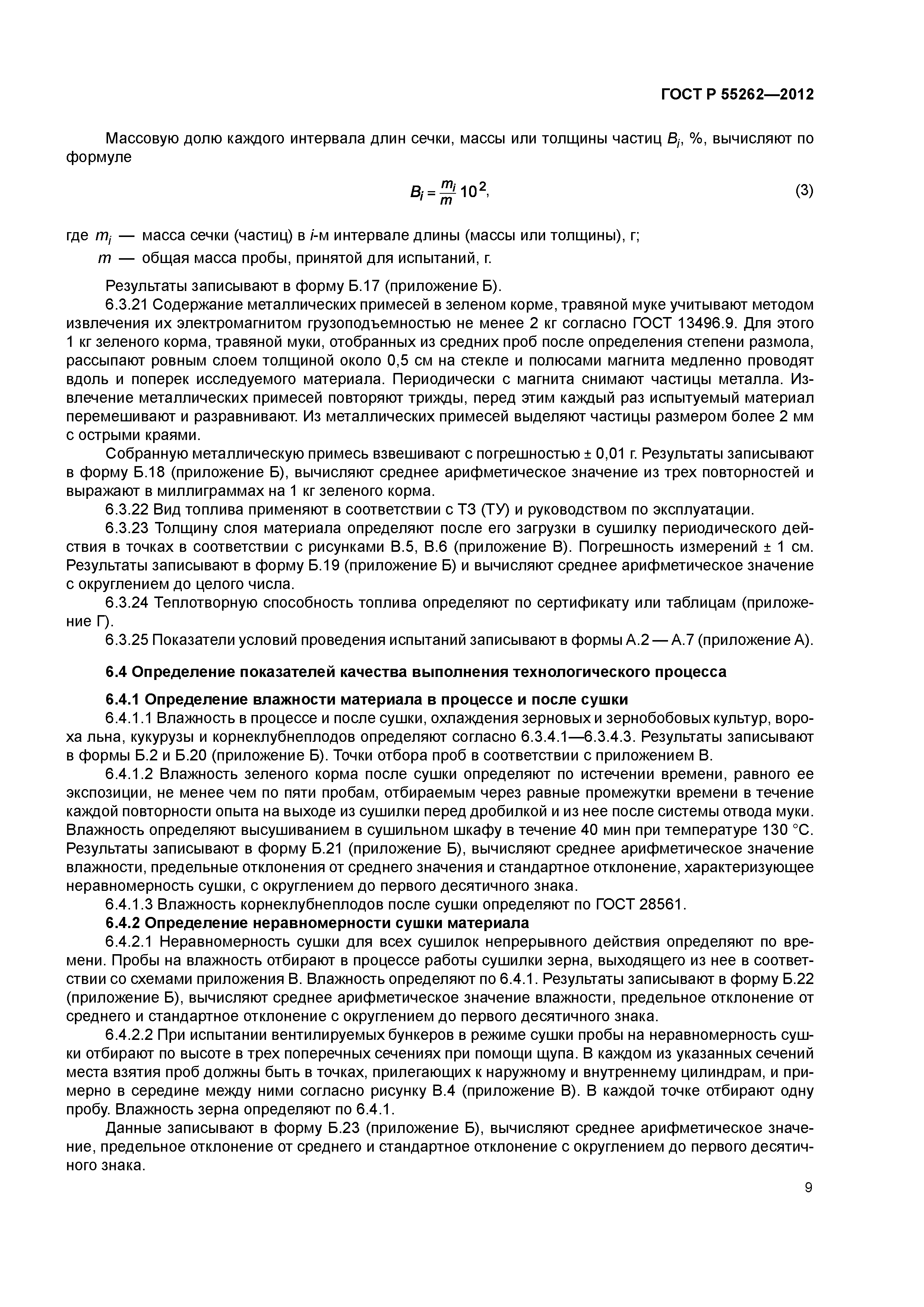 ГОСТ Р 55262—2012

Массовую долю каждого интервала длин сечки, массы или толщины частиц $B_i$, %, вычисляют по формуле

$B_i = \frac{m_i}{m} 10^2$, (3)

где $m_i$ — масса сечки (частиц) в $i$-м интервале длины (массы или толщины), г;
$m$ — общая масса пробы, принятой для испытаний, г.

Результаты записывают в форму Б.17 (приложение Б).

6.3.21 Содержание металлических примесей в зеленом корме, травяной муке учитывают методом извлечения их электромагнитом грузоподъемностью не менее 2 кг согласно ГОСТ 13496.9. Для этого 1 кг зеленого корма, травяной муки, отобранных из средних проб после определения степени размола, рассыпают ровным слоем толщиной около 0,5 см на стекле и полюсами магнита медленно проводят вдоль и поперек исследуемого материала. Периодически с магнита снимают частицы металла. Извлечение металлических примесей повторяют трижды, перед этим каждый раз испытуемый материал перемешивают и разравнивают. Из металлических примесей выделяют частицы размером более 2 мм с острыми краями.

Собранную металлическую примесь взвешивают с погрешностью ± 0,01 г. Результаты записывают в форму Б.18 (приложение Б), вычисляют среднее арифметическое значение из трех повторностей и выражают в миллиграммах на 1 кг зеленого корма.

6.3.22 Вид топлива применяют в соответствии с ТЗ (ТУ) и руководством по эксплуатации.

6.3.23 Толщину слоя материала определяют после его загрузки в сушилку периодического действия в точках в соответствии с рисунками В.5, В.6 (приложение В). Погрешность измерений ± 1 см. Результаты записывают в форму Б.19 (приложение Б) и вычисляют среднее арифметическое значение с округлением до целого числа.

6.3.24 Теплотворную способность топлива определяют по сертификату или таблицам (приложение Г).

6.3.25 Показатели условий проведения испытаний записывают в формы А.2 — А.7 (приложение А).

6.4 Определение показателей качества выполнения технологического процесса

6.4.1 Определение влажности материала в процессе и после сушки

6.4.1.1 Влажность в процессе и после сушки, охлаждения зерновых и зернобобовых культур, вороха льна, кукурузы и корнеклубнеплодов определяют согласно 6.3.4.1—6.3.4.3. Результаты записывают в формы Б.2 и Б.20 (приложение Б). Точки отбора проб в соответствии с приложением В.

6.4.1.2 Влажность зеленого корма после сушки определяют по истечении времени, равного ее экспозиции, не менее чем по пяти пробам, отбираемым через равные промежутки времени в течение каждой повторности опыта на выходе из сушилки перед дробилкой и из нее после системы отвода муки. Влажность определяют высушиванием в сушильном шкафу в течение 40 мин при температуре 130 °С. Результаты записывают в форму Б.21 (приложение Б), вычисляют среднее арифметическое значение влажности, предельные отклонения от среднего значения и стандартное отклонение, характеризующее неравномерность сушки, с округлением до первого десятичного знака.

6.4.1.3 Влажность корнеклубнеплодов после сушки определяют по ГОСТ 28561.

6.4.2 Определение неравномерности сушки материала

6.4.2.1 Неравномерность сушки для всех сушилок непрерывного действия определяют по времени. Пробы на влажность отбирают в процессе работы сушилки зерна, выходящего из нее в соответствии со схемами приложения В. Влажность определяют по 6.4.1. Результаты записывают в форму Б.22 (приложение Б), вычисляют среднее арифметическое значение влажности, предельное отклонение от среднего и стандартное отклонение с округлением до первого десятичного знака.

6.4.2.2 При испытании вентилируемых бункеров в режиме сушки пробы на неравномерность сушки отбирают по высоте в трех поперечных сечениях при помощи щупа. В каждом из указанных сечений места взятия проб должны быть в точках, прилегающих к наружному и внутреннему цилиндрам, и примерно в середине между ними согласно рисунку В.4 (приложение В). В каждой точке отбирают одну пробу. Влажность зерна определяют по 6.4.1.

Данные записывают в форму Б.23 (приложение Б), вычисляют среднее арифметическое значение, предельное отклонение от среднего и стандартное отклонение с округлением до первого десятичного знака.

9